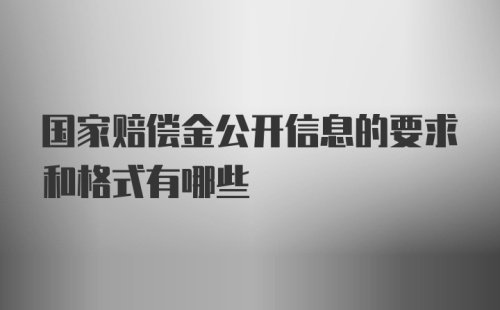 国家赔偿金公开信息的要求和格式有哪些